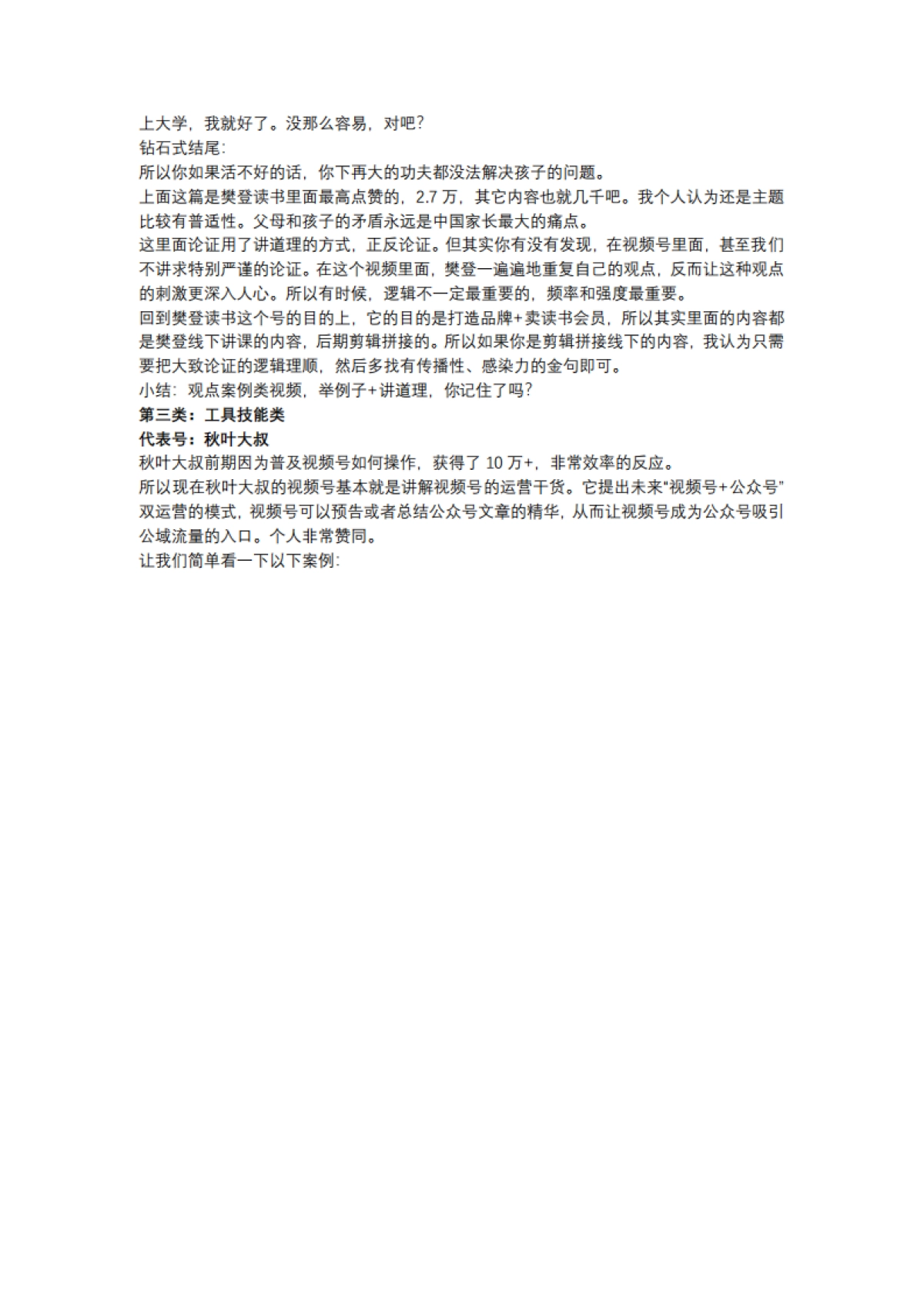 上大学，我就好了。没那么容易，对吧?
钻石式结尾:
所以你如果活不好的话，你下再大的功夫都没法解决孩子的问题。
上面这篇是樊登读书里面最高点赞的，2.7 万，其它内容也就几千吧。我个人认为还是主题比较有普适性。父母和孩子的矛盾永远是中国家长最大的痛点。
这里面论证用了讲道理的方式，正反论证。但其实你有没有发现，在视频号里面，甚至我们不讲求特别严谨的论证。在这个视频里面，樊登一遍遍地重复自己的观点，反而让这种观点的刺激更深入人心。所以有时候，逻辑不一定最重要的，频率和强度最重要。
回到樊登读书这个号的目的上，它的目的是打造品牌+卖读书会员，所以其实里面的内容都是樊登线下讲课的内容，后期剪辑拼接的。所以如果你是剪辑拼接线下的内容，我认为只需要把大致论证的逻辑理顺，然后多找有传播性、感染力的金句即可。
小结：观点案例类视频，举例子+讲道理，你记住了吗?
第三类：工具技能类
代表号：秋叶大叔
秋叶大叔前期因为普及视频号如何操作，获得了 10 万+，非常效率的反应。
所以现在秋叶大叔的视频号基本就是讲解视频号的运营干货。它提出未来“视频号+公众号”双运营的模式，视频号可以预告或者总结公众号文章的精华，从而让视频号成为公众号吸引公域流量的入口。个人非常赞同。
让我们简单看一下以下案例: